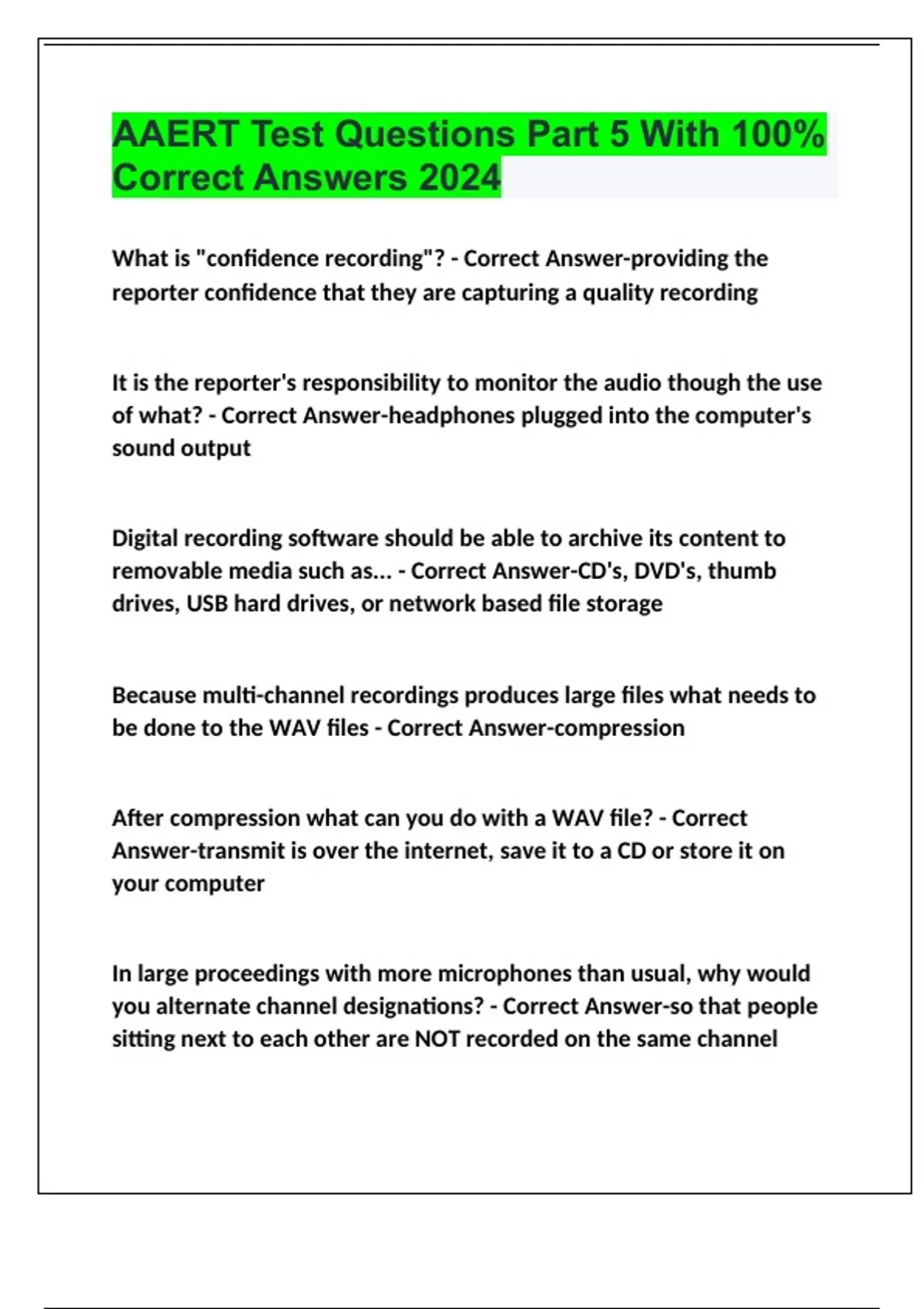 AAERT Test Questions Part 5 With 100% Correct Answers 2024

What is "confidence recording"? - Correct Answer-providing the reporter confidence that they are capturing a quality recording

It is the reporter's responsibility to monitor the audio though the use of what? - Correct Answer-headphones plugged into the computer's sound output

Digital recording software should be able to archive its content to removable media such as... - Correct Answer-CD's, DVD's, thumb drives, USB hard drives, or network based file storage

Because multi-channel recordings produces large files what needs to be done to the WAV files - Correct Answer-compression

After compression what can you do with a WAV file? - Correct Answer-transmit is over the internet, save it to a CD or store it on your computer

In large proceedings with more microphones than usual, why would you alternate channel designations? - Correct Answer-so that people sitting next to each other are NOT recorded on the same channel